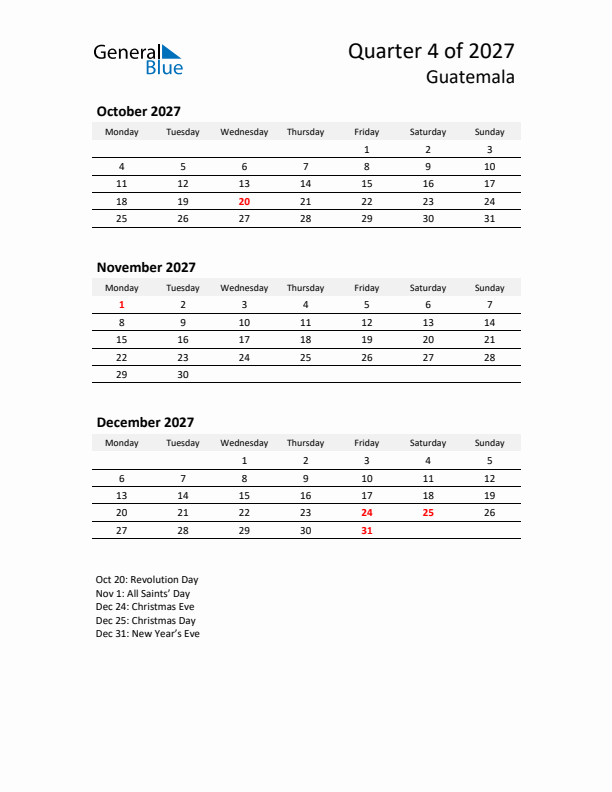 General Blue

Quarter 4 of 2027
Guatemala

October 2027

| Monday | Tuesday | Wednesday | Thursday | Friday | Saturday | Sunday |
|---|---|---|---|---|---|---|
| | | | | 1 | 2 | 3 |
| 4 | 5 | 6 | 7 | 8 | 9 | 10 |
| 11 | 12 | 13 | 14 | 15 | 16 | 17 |
| 18 | 19 | 20 | 21 | 22 | 23 | 24 |
| 25 | 26 | 27 | 28 | 29 | 30 | 31 |

November 2027

| Monday | Tuesday | Wednesday | Thursday | Friday | Saturday | Sunday |
|---|---|---|---|---|---|---|
| 1 | 2 | 3 | 4 | 5 | 6 | 7 |
| 8 | 9 | 10 | 11 | 12 | 13 | 14 |
| 15 | 16 | 17 | 18 | 19 | 20 | 21 |
| 22 | 23 | 24 | 25 | 26 | 27 | 28 |
| 29 | 30 | | | | | |

December 2027

| Monday | Tuesday | Wednesday | Thursday | Friday | Saturday | Sunday |
|---|---|---|---|---|---|---|
| | | 1 | 2 | 3 | 4 | 5 |
| 6 | 7 | 8 | 9 | 10 | 11 | 12 |
| 13 | 14 | 15 | 16 | 17 | 18 | 19 |
| 20 | 21 | 22 | 23 | 24 | 25 | 26 |
| 27 | 28 | 29 | 30 | 31 | | |

Oct 20: Revolution Day
Nov 1: All Saints' Day
Dec 24: Christmas Eve
Dec 25: Christmas Day
Dec 31: New Year's Eve